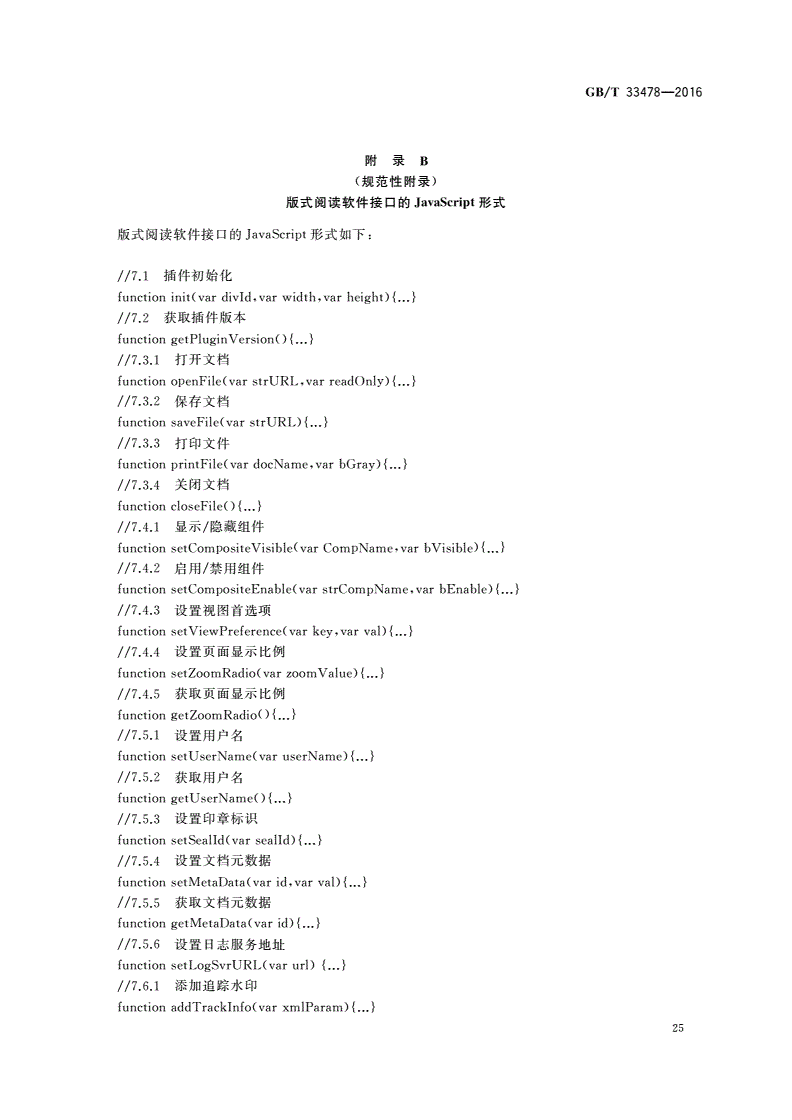 GB/T 33478—2016

附 录 B
（规范性附录）
版式阅读软件接口的 JavaScript 形式

版式阅读软件接口的 JavaScript 形式如下：

//7.1 插件初始化
function init(var divId,var width,var height){...}
//7.2 获取插件版本
function getPluginVersion(){...}
//7.3.1 打开文档
function openFile(var strURL,var readOnly){...}
//7.3.2 保存文档
function saveFile(var strURL){...}
//7.3.3 打印文件
function printFile(var docName,var bGray){...}
//7.3.4 关闭文档
function closeFile(){...}
//7.4.1 显示/隐藏组件
function setCompositeVisible(var CompName,var bVisible){...}
//7.4.2 启用/禁用组件
function setCompositeEnable(var strCompName,var bEnable){...}
//7.4.3 设置视图首选项
function setViewPreference(var key,var val){...}
//7.4.4 设置页面显示比例
function setZoomRadio(var zoomValue){...}
//7.4.5 获取页面显示比例
function getZoomRadio(){...}
//7.5.1 设置用户名
function setUserName(var userName){...}
//7.5.2 获取用户名
function getUserName(){...}
//7.5.3 设置印章标识
function setSealId(var sealId){...}
//7.5.4 设置文档元数据
function setMetaData(var id,var val){...}
//7.5.5 获取文档元数据
function getMetaData(var id){...}
//7.5.6 设置日志服务地址
function setLogSvrURL(var url) {...}
//7.6.1 添加追踪水印
function addTrackInfo(var xmlParam){...}

25